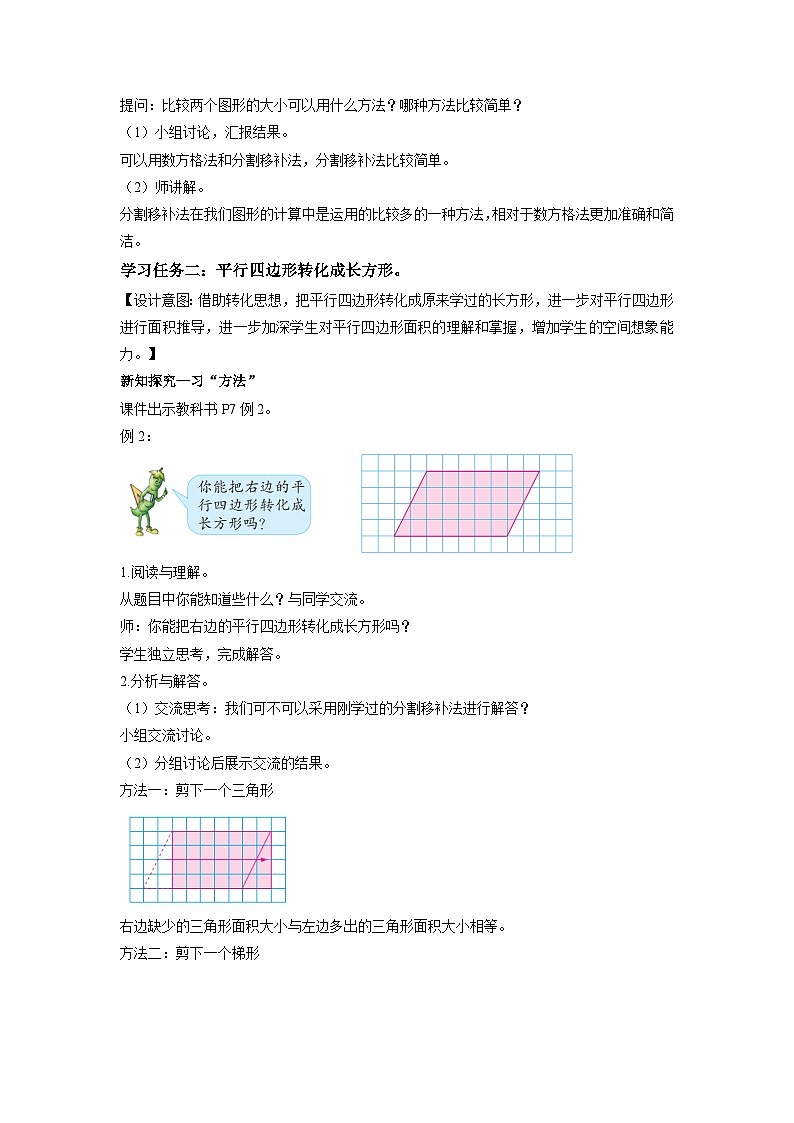 提问：比较两个图形的大小可以用什么方法？哪种方法比较简单？

（1）小组讨论，汇报结果。

可以用数方格法和分割移补法，分割移补法比较简单。

（2）师讲解。

分割移补法在我们图形的计算中是运用的比较多的一种方法，相对于数方格法更加准确和简洁。

学习任务二：平行四边形转化成长方形。

【设计意图：借助转化思想，把平行四边形转化成原来学过的长方形，进一步对平行四边形进行面积推导，进一步加深学生对平行四边形面积的理解和掌握，增加学生的空间想象能力。】

新知探究一习“方法”

课件出示教科书 P7 例 2。

例 2：

你能把右边的平行四边形转化成长方形吗？

1.阅读与理解。

从题目中你能知道些什么？与同学交流。

师：你能把右边的平行四边形转化成长方形吗？

学生独立思考，完成解答。

2.分析与解答。

（1）交流思考：我们可不可以采用刚学过的分割移补法进行解答？

小组交流讨论。

（2）分组讨论后展示交流的结果。

方法一：剪下一个三角形

右边缺少的三角形面积大小与左边多出的三角形面积大小相等。

方法二：剪下一个梯形